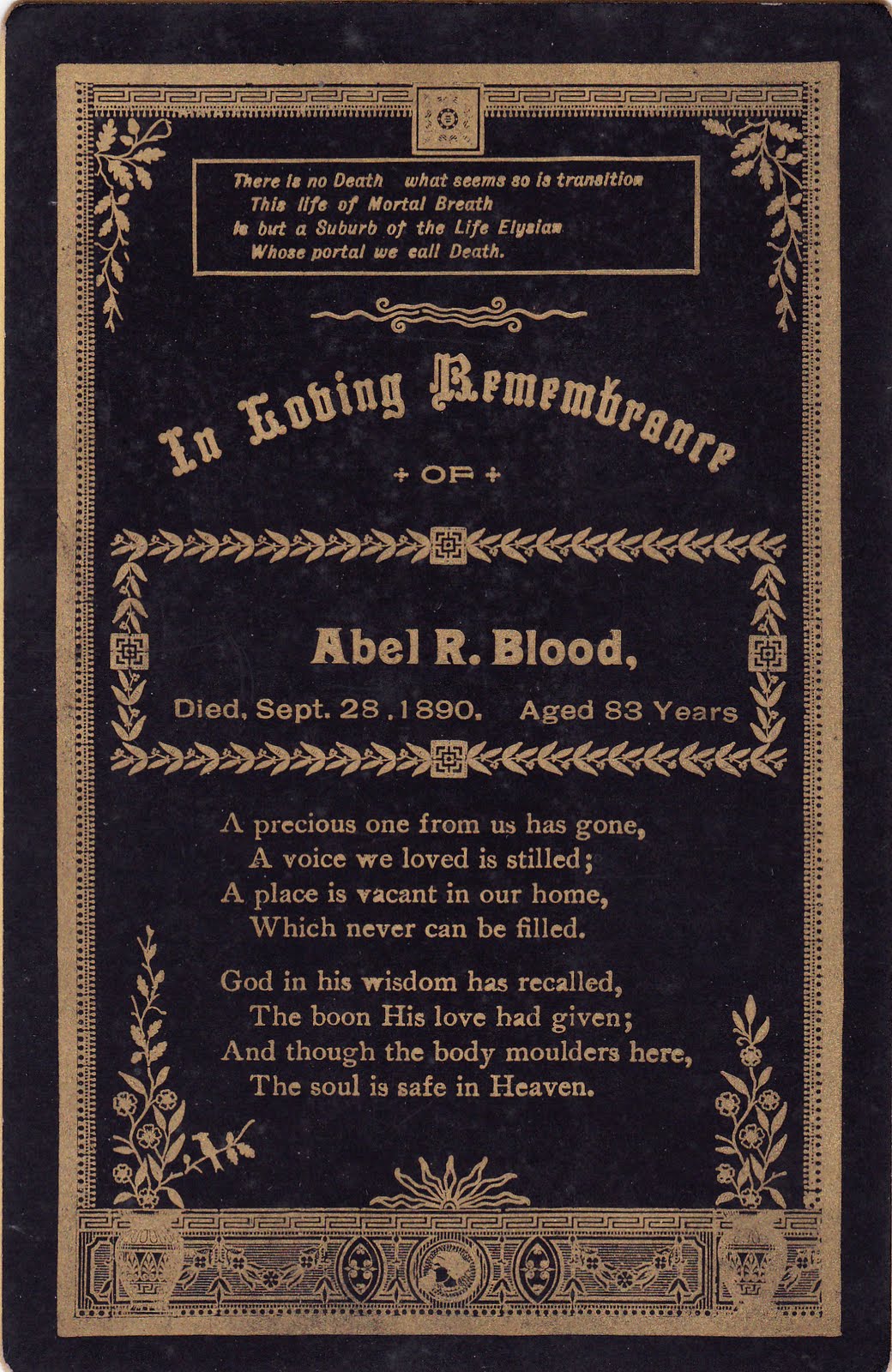 There is no Death what seems so is transition
This life of Mortal Breath
Is but a Suburb of the Life Elysian
Whose portal we call Death.

In Loving Remembrance
OF

Abel R. Blood,
Died, Sept. 28, 1890. Aged 83 Years

A precious one from us has gone,
A voice we loved is stilled;
A place is vacant in our home,
Which never can be filled.

God in his wisdom has recalled,
The boon His love had given;
And though the body moulders here,
The soul is safe in Heaven.